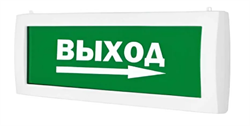 ВЫХОД